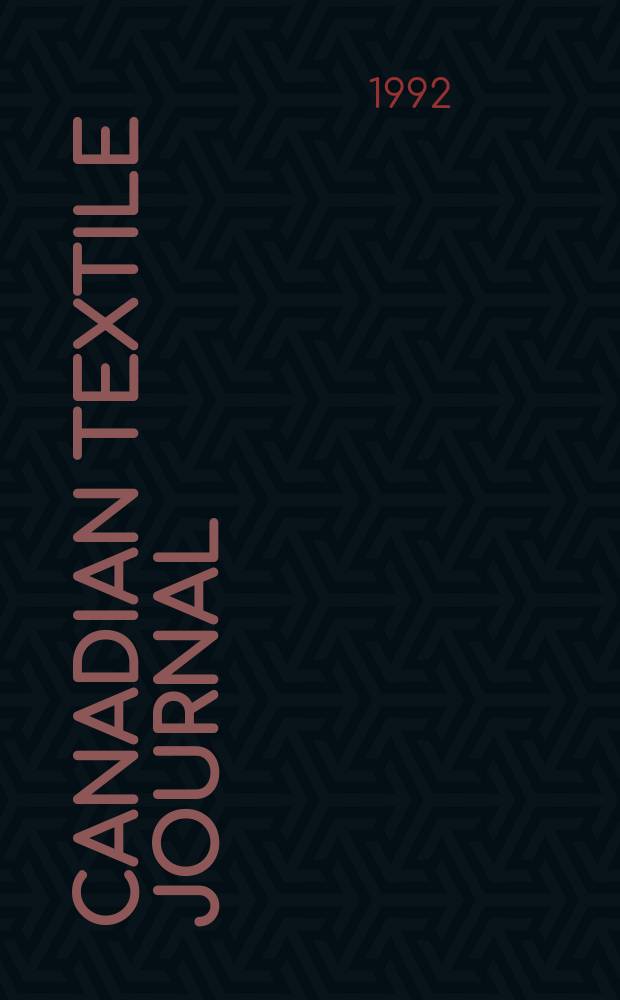 1992

CANADIAN TEXTILE
JOURNAL